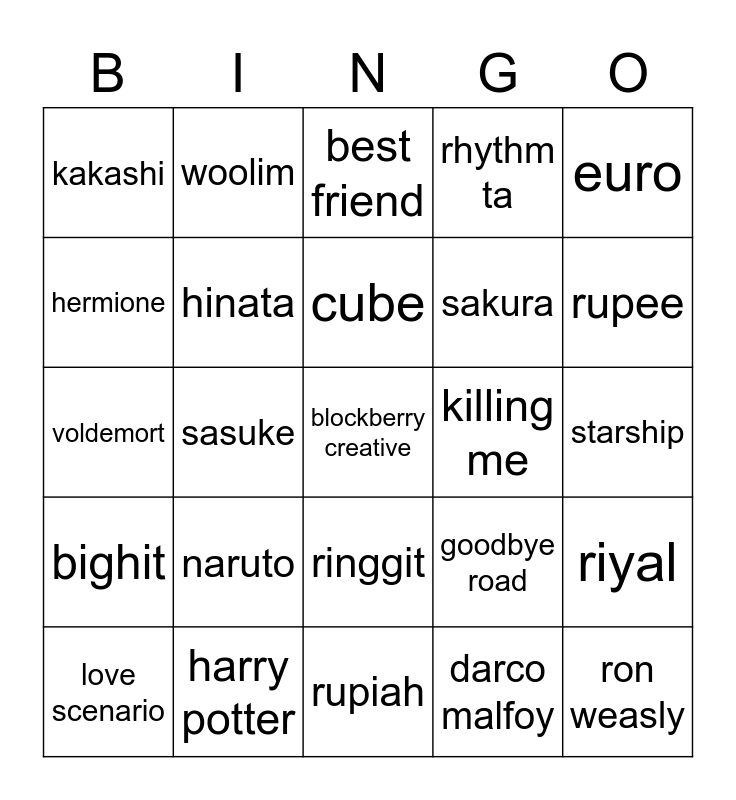 | B | I | N | G | O |
|---|---|---|---|---|
| kakashi | woolim | best friend | rhythm ta | euro |
| hermione | hinata | cube | sakura | rupee |
| voldemort | sasuke | blockberry creative | killing me | starship |
| bighit | naruto | ringgit | goodbye road | riyal |
| love scenario | harry potter | rupiah | darco malfoy | ron weasly |